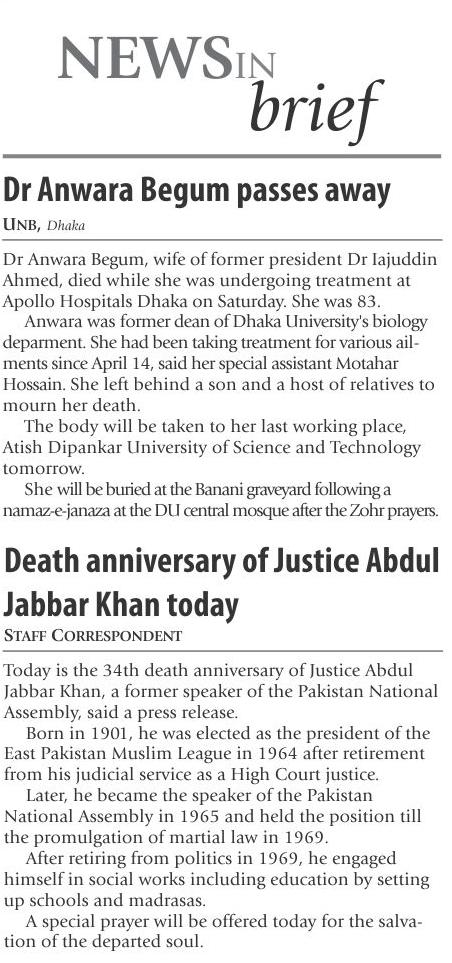 NEWS IN brief

Dr Anwara Begum passes away

UNB, Dhaka

Dr Anwara Begum, wife of former president Dr Iajuddin Ahmed, died while she was undergoing treatment at Apollo Hospitals Dhaka on Saturday. She was 83.

Anwara was former dean of Dhaka University's biology deparment. She had been taking treatment for various ailments since April 14, said her special assistant Motahar Hossain. She left behind a son and a host of relatives to mourn her death.

The body will be taken to her last working place, Atish Dipankar University of Science and Technology tomorrow.

She will be buried at the Banani graveyard following a namaz-e-janaza at the DU central mosque after the Zohr prayers.

Death anniversary of Justice Abdul Jabbar Khan today

STAFF CORRESPONDENT

Today is the 34th death anniversary of Justice Abdul Jabbar Khan, a former speaker of the Pakistan National Assembly, said a press release.

Born in 1901, he was elected as the president of the East Pakistan Muslim League in 1964 after retirement from his judicial service as a High Court justice.

Later, he became the speaker of the Pakistan National Assembly in 1965 and held the position till the promulgation of martial law in 1969.

After retiring from politics in 1969, he engaged himself in social works including education by setting up schools and madrasas.

A special prayer will be offered today for the salvation of the departed soul.